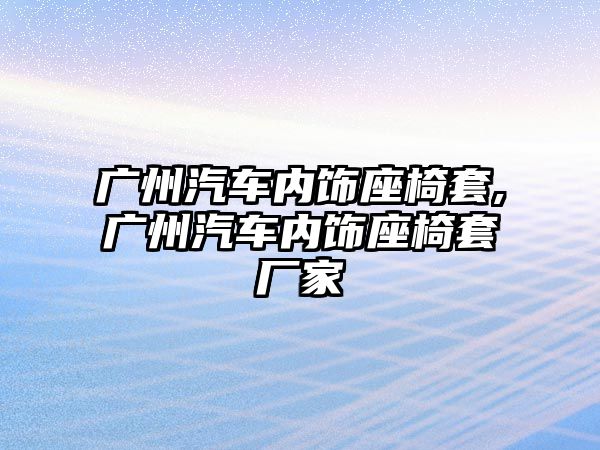 广州汽车内饰座椅套，广州汽车内饰座椅套厂家